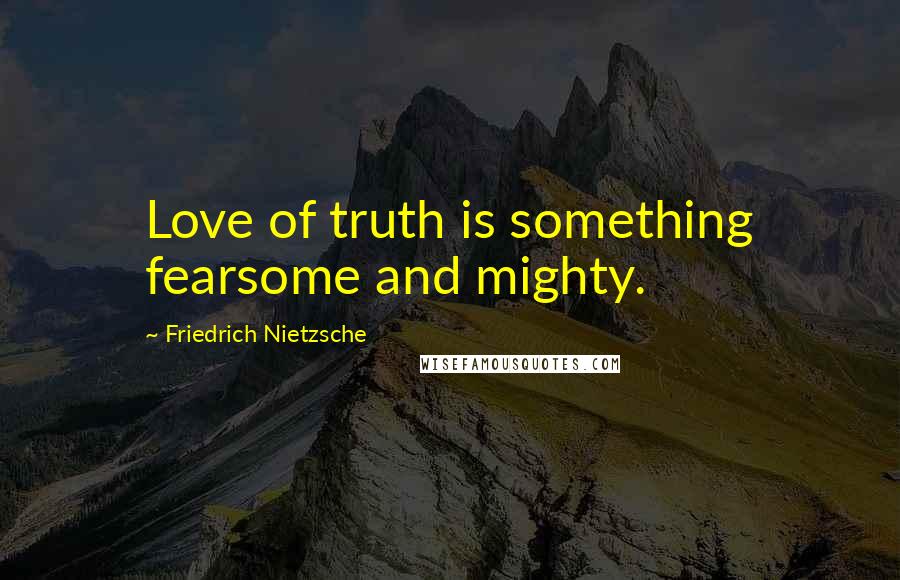 Love of truth is something fearsome and mighty.

~ Friedrich Nietzsche

WISEFAMOUSQUOTES.COM